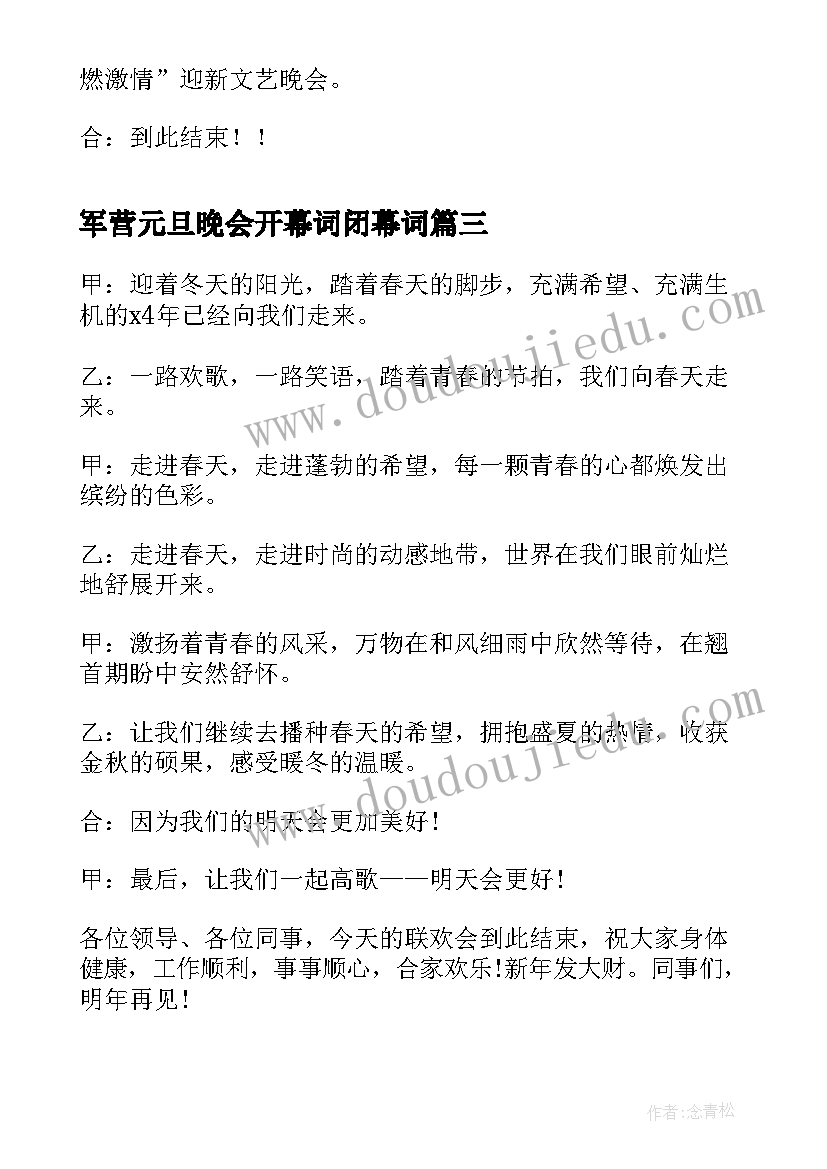 燃激情”迎新文艺晚会。

合：到此结束！！

军营元旦晚会开幕词闭幕词篇三

甲：迎着冬天的阳光，踏着春天的脚步，充满希望、充满生机的x4年已经向我们走来。

乙：一路欢歌，一路笑语，踏着青春的节拍，我们向春天走来。

甲：走进春天，走进蓬勃的希望，每一颗青春的心都焕发出缤纷的色彩。

乙：走进春天，走进时尚的动感地带，世界在我们眼前灿烂地舒展开来。

甲：激扬着青春的风采，万物在和风细雨中欣然等待，在翘首期盼中安然舒怀。

乙：让我们继续去播种春天的希望，拥抱盛夏的热情，收获金秋的硕果，感受暖冬的温暖。

合：因为我们的明天会更加美好！

甲：最后，让我们一起高歌——明天会更好！

各位领导、各位同事，今天的联欢会到此结束，祝大家身体健康，工作顺利，事事顺心，合家欢乐!新年发大财。同事们，明年再见！

www.doudoujiedu.com

www.doudoujiedu.com

作者:念青松